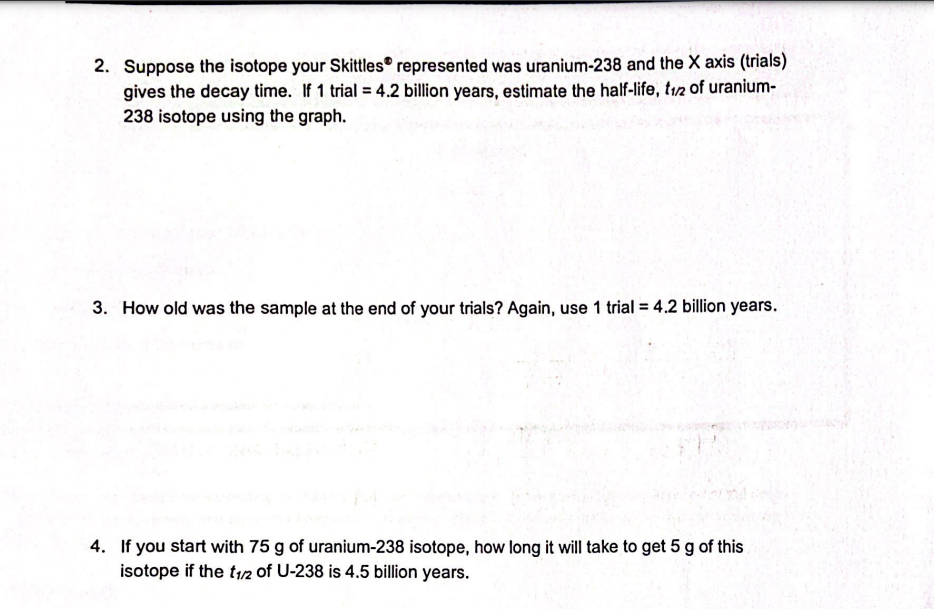 2. Suppose the isotope your Skittles® represented was uranium-238 and the X axis (trials) gives the decay time. If 1 trial = 4.2 billion years, estimate the half-life, $t_{1/2}$ of uranium-238 isotope using the graph.

3. How old was the sample at the end of your trials? Again, use 1 trial = 4.2 billion years.

4. If you start with 75 g of uranium-238 isotope, how long it will take to get 5 g of this isotope if the $t_{1/2}$ of U-238 is 4.5 billion years.